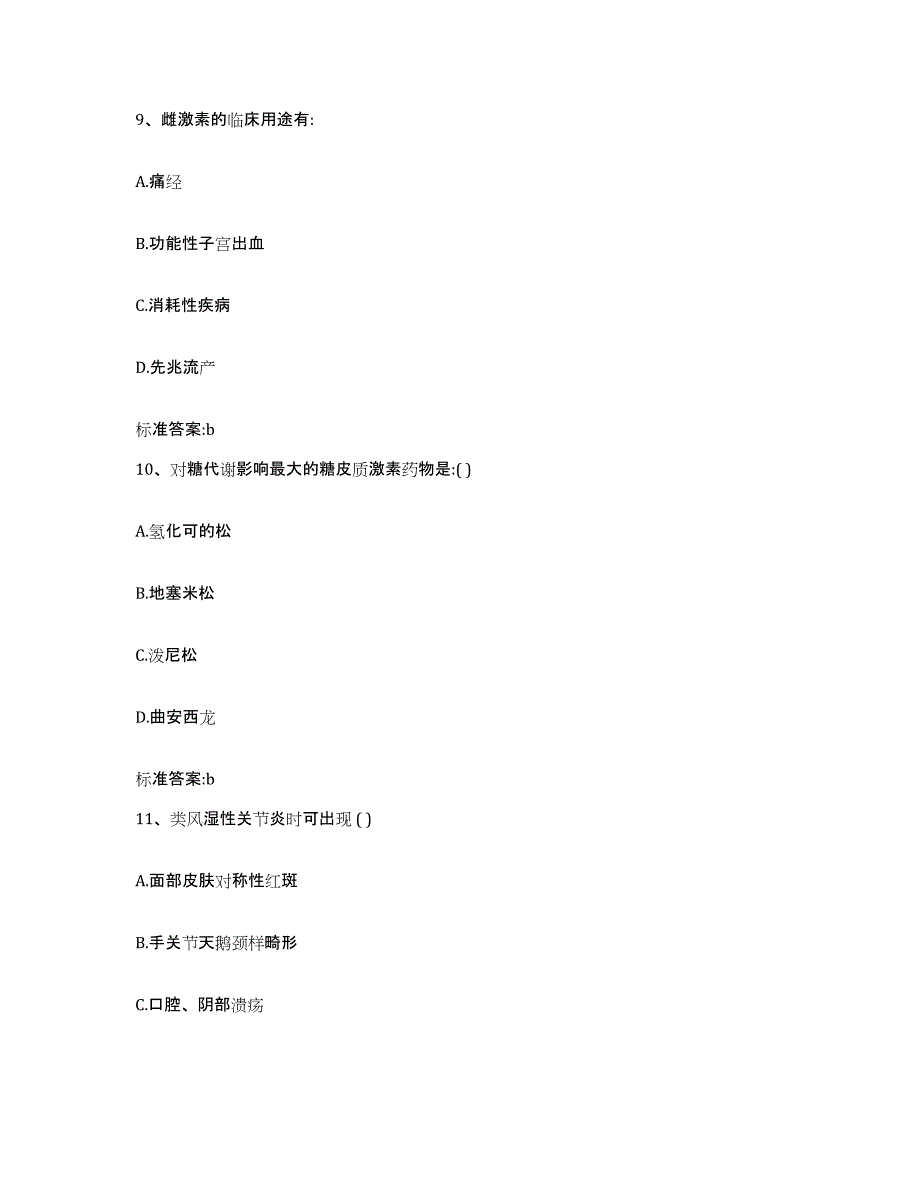 9、雌激素的临床用途有:

A.痛经

B.功能性子宫出血

C.消耗性疾病

D.先兆流产

标准答案:b

10、对糖代谢影响最大的糖皮质激素药物是:( )

A.氢化可的松

B.地塞米松

C.泼尼松

D.曲安西龙

标准答案:b

11、类风湿性关节炎时可出现 ( )

A.面部皮肤对称性红斑

B.手关节天鹅颈样畸形

C.口腔、阴部溃疡